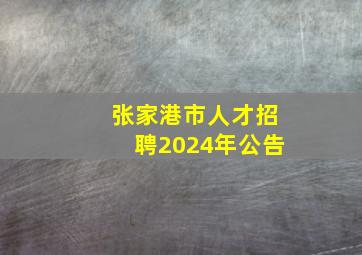 张家港市人才招聘2024年公告